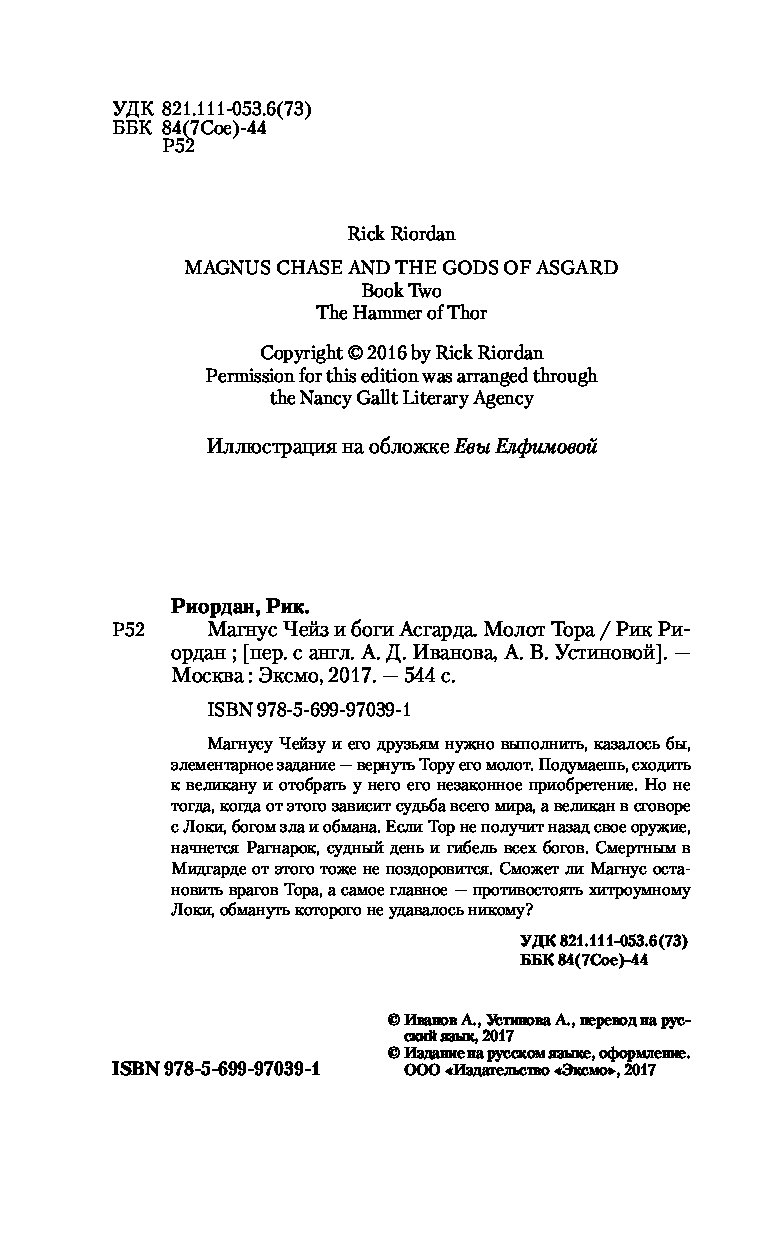 УДК 821.111-053.6(73)
ББК 84(7Сое)-44
Р52

Rick Riordan

MAGNUS CHASE AND THE GODS OF ASGARD
Book Two
The Hammer of Thor

Copyright © 2016 by Rick Riordan
Permission for this edition was arranged through the Nancy Gallt Literary Agency

Иллюстрация на обложке Евы Елфимовой

Риордан, Рик.
Р52 Магнус Чейз и боги Асгарда. Молот Тора / Рик Риордан ; [пер. с англ. А. Д. Иванова, А. В. Устиновой]. — Москва : Эксмо, 2017. — 544 с.

ISBN 978-5-699-97039-1

Магнусу Чейзу и его друзьям нужно выполнить, казалось бы, элементарное задание — вернуть Тору его молот. Подумаешь, сходить к великану и отобрать у него его незаконное приобретение. Но не тогда, когда от этого зависит судьба всего мира, а великан в сговоре с Локи, богом зла и обмана. Если Тор не получит назад свое оружие, начнется Рагнарок, судный день и гибель всех богов. Смертным в Мидгарде от этого тоже не поздоровится. Сможет ли Магнус остановить врагов Тора, а самое главное — противостоять хитроумному Локи, обмануть которого не удавалось никому?

УДК 821.111-053.6(73)
ББК 84(7Сое)-44

© Иванов А., Устинова А., перевод на русский язык, 2017
© Издание на русском языке, оформление. ООО «Издательство «Эксмо», 2017

ISBN 978-5-699-97039-1